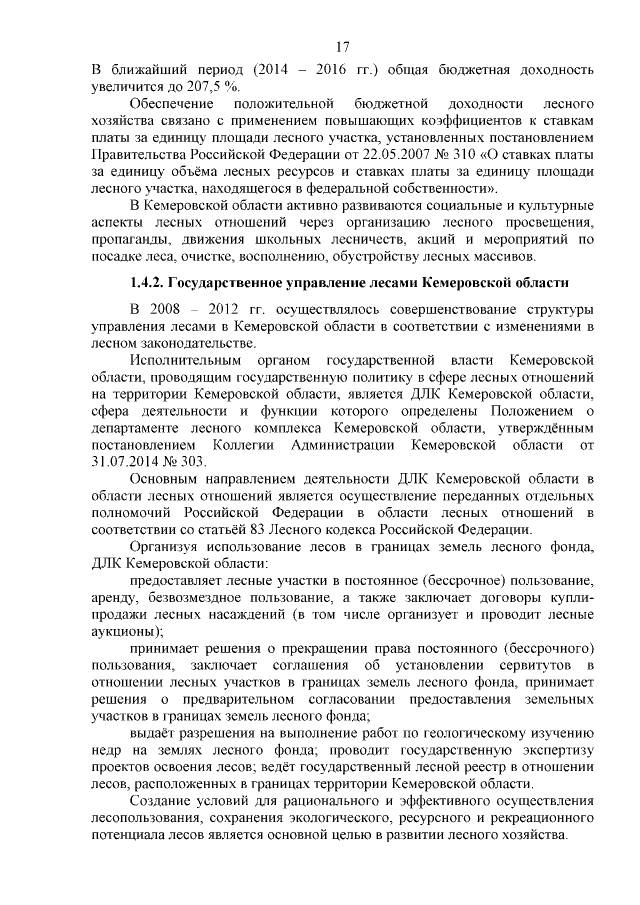 17

В ближайший период (2014 – 2016 гг.) общая бюджетная доходность увеличится до 207,5 %.

Обеспечение положительной бюджетной доходности лесного хозяйства связано с применением повышающих коэффициентов к ставкам платы за единицу площади лесного участка, установленных постановлением Правительства Российской Федерации от 22.05.2007 № 310 «О ставках платы за единицу объёма лесных ресурсов и ставках платы за единицу площади лесного участка, находящегося в федеральной собственности».

В Кемеровской области активно развиваются социальные и культурные аспекты лесных отношений через организацию лесного просвещения, пропаганды, движения школьных лесничеств, акций и мероприятий по посадке леса, очистке, восполнению, обустройству лесных массивов.

1.4.2. Государственное управление лесами Кемеровской области

В 2008 – 2012 гг. осуществлялось совершенствование структуры управления лесами в Кемеровской области в соответствии с изменениями в лесном законодательстве.

Исполнительным органом государственной власти Кемеровской области, проводящим государственную политику в сфере лесных отношений на территории Кемеровской области, является ДЛК Кемеровской области, сфера деятельности и функции которого определены Положением о департаменте лесного комплекса Кемеровской области, утверждённым постановлением Коллегии Администрации Кемеровской области от 31.07.2014 № 303.

Основным направлением деятельности ДЛК Кемеровской области в области лесных отношений является осуществление переданных отдельных полномочий Российской Федерации в области лесных отношений в соответствии со статьёй 83 Лесного кодекса Российской Федерации.

Организуя использование лесов в границах земель лесного фонда, ДЛК Кемеровской области:

предоставляет лесные участки в постоянное (бессрочное) пользование, аренду, безвозмездное пользование, а также заключает договоры купли-продажи лесных насаждений (в том числе организует и проводит лесные аукционы);

принимает решения о прекращении права постоянного (бессрочного) пользования, заключает соглашения об установлении сервитутов в отношении лесных участков в границах земель лесного фонда, принимает решения о предварительном согласовании предоставления земельных участков в границах земель лесного фонда;

выдаёт разрешения на выполнение работ по геологическому изучению недр на землях лесного фонда; проводит государственную экспертизу проектов освоения лесов; ведёт государственный лесной реестр в отношении лесов, расположенных в границах территории Кемеровской области.

Создание условий для рационального и эффективного осуществления лесопользования, сохранения экологического, ресурсного и рекреационного потенциала лесов является основной целью в развитии лесного хозяйства.